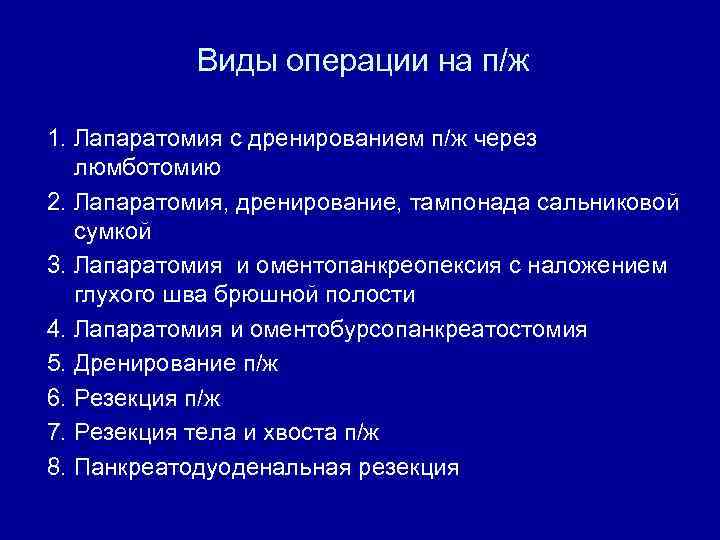 Виды операции на п/ж

1. Лапаратомия с дренированием п/ж через люмботомию
2. Лапаратомия, дренирование, тампонада сальниковой сумкой
3. Лапаратомия и оментопанкреопексия с наложением глухого шва брюшной полости
4. Лапаратомия и оментобурсопанкреатостомия
5. Дренирование п/ж
6. Резекция п/ж
7. Резекция тела и хвоста п/ж
8. Панкреатодуоденальная резекция